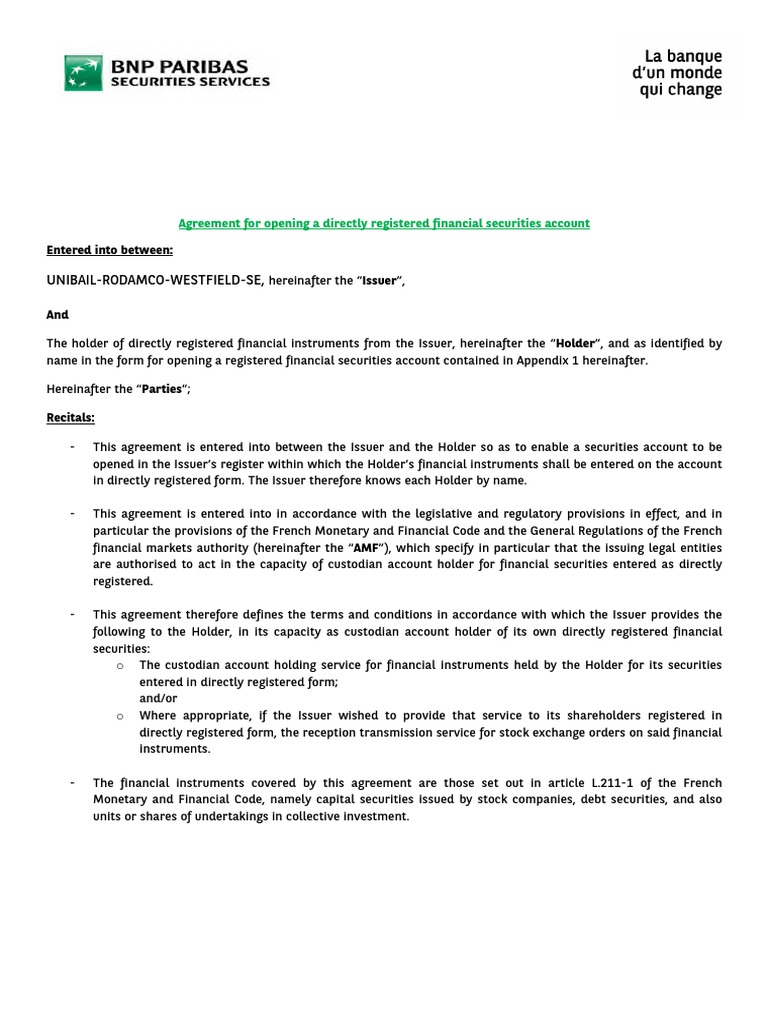 BNP PARIBAS
SECURITIES SERVICES

La banque
d'un monde
qui change

Agreement for opening a directly registered financial securities account

Entered into between:

UNIBAIL-RODAMCO-WESTFIELD-SE, hereinafter the "Issuer",

And

The holder of directly registered financial instruments from the Issuer, hereinafter the "Holder", and as identified by name in the form for opening a registered financial securities account contained in Appendix 1 hereinafter.

Hereinafter the "Parties";

Recitals:

- This agreement is entered into between the Issuer and the Holder so as to enable a securities account to be opened in the Issuer's register within which the Holder's financial instruments shall be entered on the account in directly registered form. The Issuer therefore knows each Holder by name.

- This agreement is entered into in accordance with the legislative and regulatory provisions in effect, and in particular the provisions of the French Monetary and Financial Code and the General Regulations of the French financial markets authority (hereinafter the "AMF"), which specify in particular that the issuing legal entities are authorised to act in the capacity of custodian account holder for financial securities entered as directly registered.

- This agreement therefore defines the terms and conditions in accordance with which the Issuer provides the following to the Holder, in its capacity as custodian account holder of its own directly registered financial securities:
  o The custodian account holding service for financial instruments held by the Holder for its securities entered in directly registered form;
  and/or
  o Where appropriate, if the Issuer wished to provide that service to its shareholders registered in directly registered form, the reception transmission service for stock exchange orders on said financial instruments.

- The financial instruments covered by this agreement are those set out in article L.211-1 of the French Monetary and Financial Code, namely capital securities issued by stock companies, debt securities, and also units or shares of undertakings in collective investment.